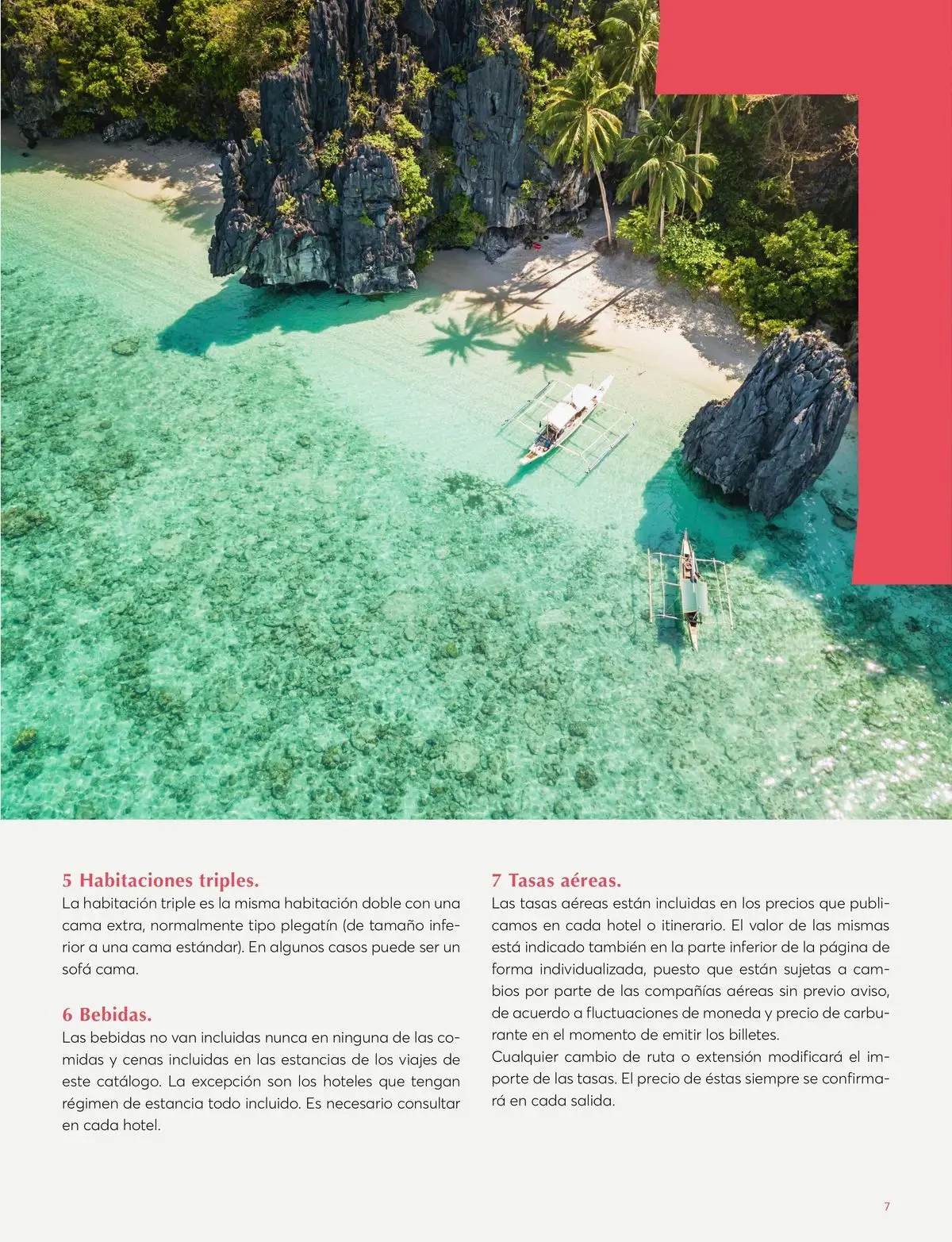 5 Habitaciones triples.

La habitación triple es la misma habitación doble con una cama extra, normalmente tipo plegatín (de tamaño inferior a una cama estándar). En algunos casos puede ser un sofá cama.

6 Bebidas.

Las bebidas no van incluidas nunca en ninguna de las comidas y cenas incluidas en las estancias de los viajes de este catálogo. La excepción son los hoteles que tengan régimen de estancia todo incluido. Es necesario consultar en cada hotel.

7 Tasas aéreas.

Las tasas aéreas están incluidas en los precios que publicamos en cada hotel o itinerario. El valor de las mismas está indicado también en la parte inferior de la página de forma individualizada, puesto que están sujetas a cambios por parte de las compañías aéreas sin previo aviso, de acuerdo a fluctuaciones de moneda y precio de carburante en el momento de emitir los billetes.

Cualquier cambio de ruta o extensión modificará el importe de las tasas. El precio de éstas siempre se confirmará en cada salida.

7